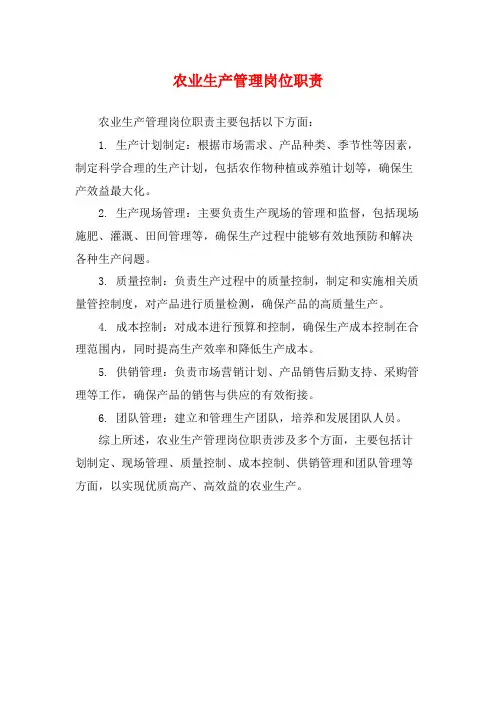 农业生产管理岗位职责

农业生产管理岗位职责主要包括以下方面：

1. 生产计划制定：根据市场需求、产品种类、季节性等因素，制定科学合理的生产计划，包括农作物种植或养殖计划等，确保生产效益最大化。

2. 生产现场管理：主要负责生产现场的管理和监督，包括现场施肥、灌溉、田间管理等，确保生产过程中能够有效地预防和解决各种生产问题。

3. 质量控制：负责生产过程中的质量控制，制定和实施相关质量管控制度，对产品进行质量检测，确保产品的高质量生产。

4. 成本控制：对成本进行预算和控制，确保生产成本控制在合理范围内，同时提高生产效率和降低生产成本。

5. 供销管理：负责市场营销计划、产品销售后勤支持、采购管理等工作，确保产品的销售与供应的有效衔接。

6. 团队管理：建立和管理生产团队，培养和发展团队人员。

综上所述，农业生产管理岗位职责涉及多个方面，主要包括计划制定、现场管理、质量控制、成本控制、供销管理和团队管理等方面，以实现优质高产、高效益的农业生产。